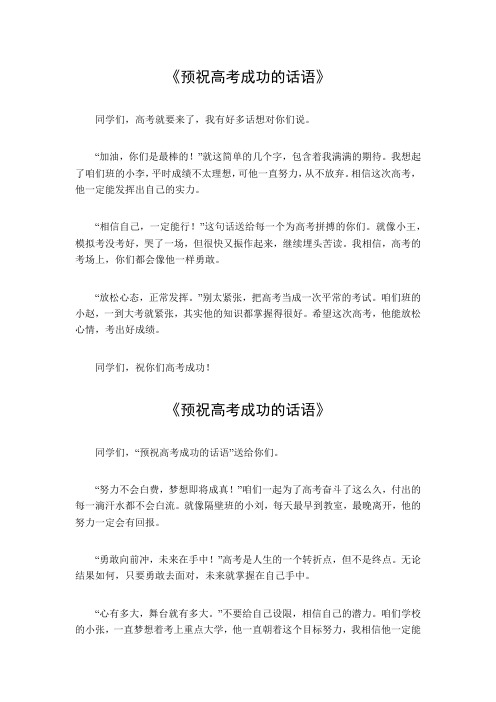 《预祝高考成功的话语》

同学们，高考就要来了，我有好多话想对你们说。

“加油，你们是最棒的！”就这简单的几个字，包含着我满满的期待。我想起了咱们班的小李，平时成绩不太理想，可他一直努力，从不放弃。相信这次高考，他一定能发挥出自己的实力。

“相信自己，一定能行！”这句话送给每一个为高考拼搏的你们。就像小王，模拟考没考好，哭了一场，但很快又振作起来，继续埋头苦读。我相信，高考的考场上，你们都会像他一样勇敢。

“放松心态，正常发挥。”别太紧张，把高考当成一次平常的考试。咱们班的小赵，一到大考就紧张，其实他的知识都掌握得很好。希望这次高考，他能放松心情，考出好成绩。

同学们，祝你们高考成功！

《预祝高考成功的话语》

同学们，“预祝高考成功的话语”送给你们。

“努力不会白费，梦想即将成真！”咱们一起为了高考奋斗了这么久，付出的每一滴汗水都不会白流。就像隔壁班的小刘，每天最早到教室，最晚离开，他的努力一定会有回报。

“勇敢向前冲，未来在手中！”高考是人生的一个转折点，但不是终点。无论结果如何，只要勇敢去面对，未来就掌握在自己手中。

“心有多大，舞台就有多大。”不要给自己设限，相信自己的潜力。咱们学校的小张，一直梦想着考上重点大学，他一直朝着这个目标努力，我相信他一定能